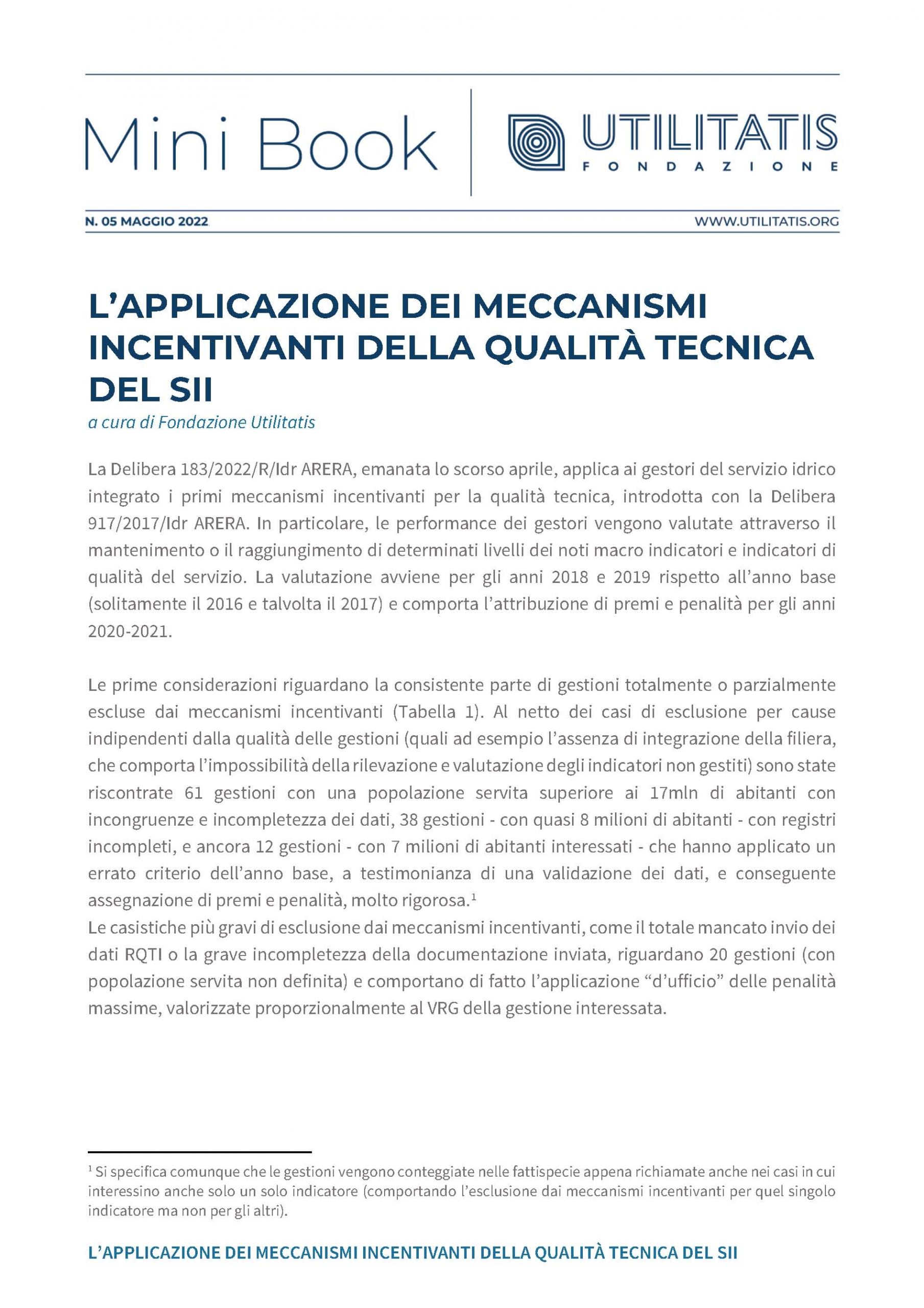 Mini Book

UTILITATIS
FONDAZIONE

N. 05 MAGGIO 2022

WWW.UTILITATIS.ORG

L'APPLICAZIONE DEI MECCANISMI INCENTIVANTI DELLA QUALITÀ TECNICA DEL SII

a cura di Fondazione Utilitatis

La Delibera 183/2022/R/Idr ARERA, emanata lo scorso aprile, applica ai gestori del servizio idrico integrato i primi meccanismi incentivanti per la qualità tecnica, introdotta con la Delibera 917/2017/Idr ARERA. In particolare, le performance dei gestori vengono valutate attraverso il mantenimento o il raggiungimento di determinati livelli dei noti macro indicatori e indicatori di qualità del servizio. La valutazione avviene per gli anni 2018 e 2019 rispetto all'anno base (solitamente il 2016 e talvolta il 2017) e comporta l'attribuzione di premi e penalità per gli anni 2020-2021.

Le prime considerazioni riguardano la consistente parte di gestioni totalmente o parzialmente escluse dai meccanismi incentivanti (Tabella 1). Al netto dei casi di esclusione per cause indipendenti dalla qualità delle gestioni (quali ad esempio l'assenza di integrazione della filiera, che comporta l'impossibilità della rilevazione e valutazione degli indicatori non gestiti) sono state riscontrate 61 gestioni con una popolazione servita superiore ai 17mln di abitanti con incongruenze e incompletezza dei dati, 38 gestioni - con quasi 8 milioni di abitanti - con registri incompleti, e ancora 12 gestioni - con 7 milioni di abitanti interessati - che hanno applicato un errato criterio dell'anno base, a testimonianza di una validazione dei dati, e conseguente assegnazione di premi e penalità, molto rigorosa.$^1$
Le casistiche più gravi di esclusione dai meccanismi incentivanti, come il totale mancato invio dei dati RQTI o la grave incompletezza della documentazione inviata, riguardano 20 gestioni (con popolazione servita non definita) e comportano di fatto l'applicazione "d'ufficio" delle penalità massime, valorizzate proporzionalmente al VRG della gestione interessata.

$^1$ Si specifica comunque che le gestioni vengono conteggiate nelle fattispecie appena richiamate anche nei casi in cui interessino anche solo un solo indicatore (comportando l'esclusione dai meccanismi incentivanti per quel singolo indicatore ma non per gli altri).

L'APPLICAZIONE DEI MECCANISMI INCENTIVANTI DELLA QUALITÀ TECNICA DEL SII